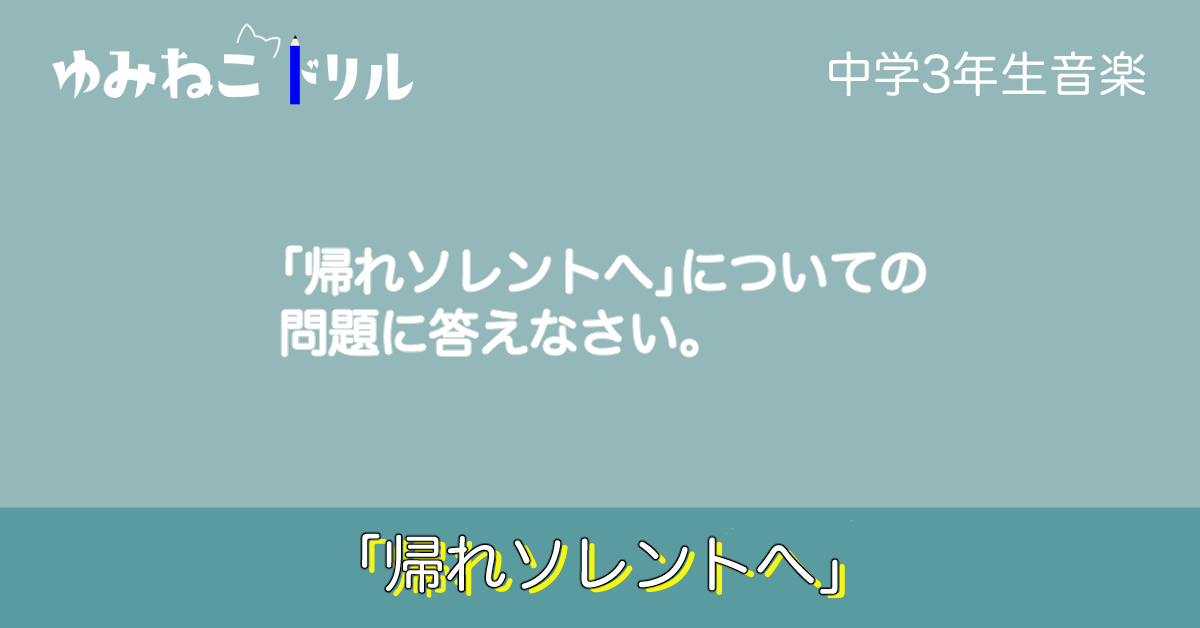 ゆみねこドリル

中学3年生音楽

「帰れソレントへ」についての問題に答えなさい。

「帰れソレントへ」